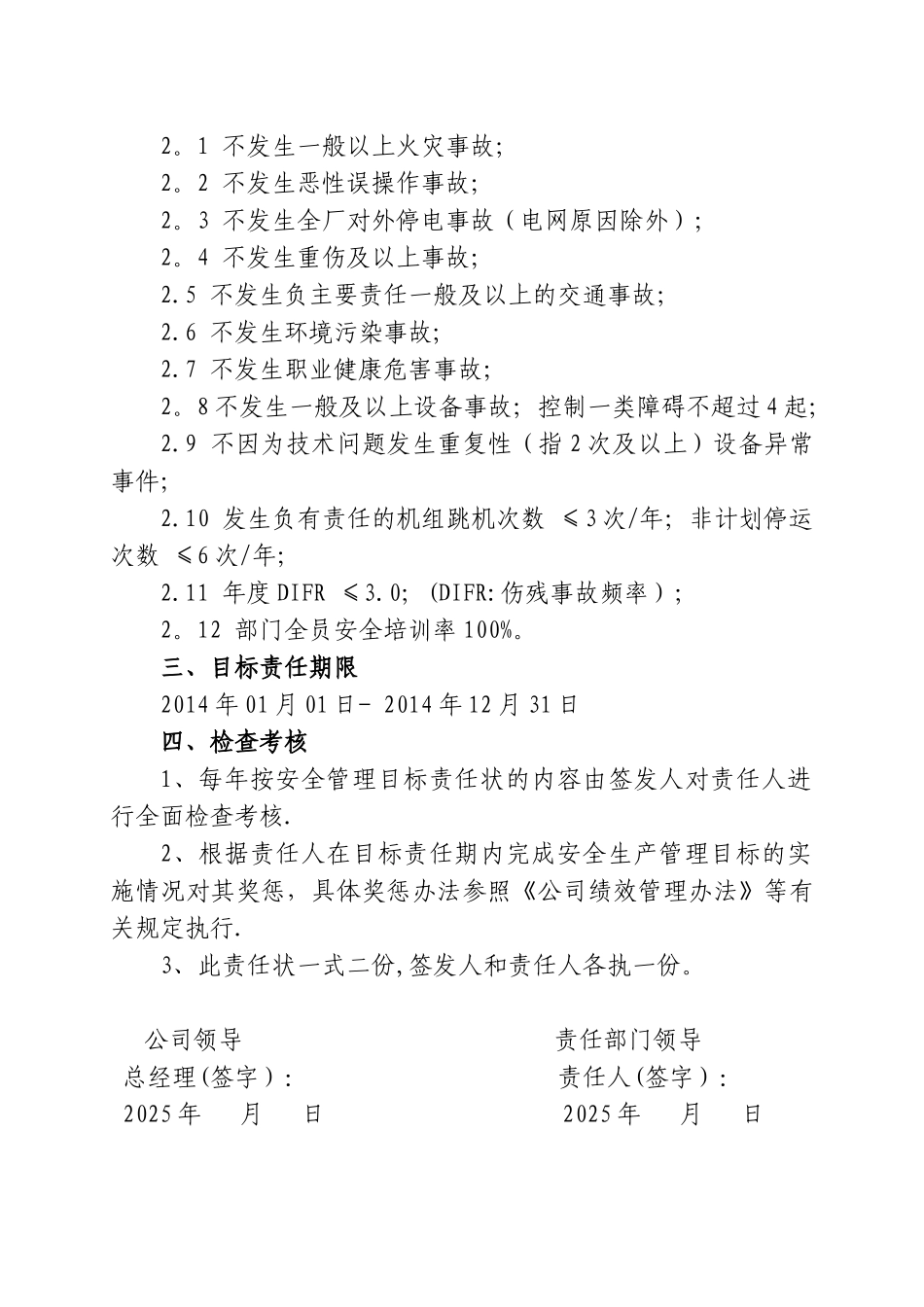 2。1 不发生一般以上火灾事故;

2。2 不发生恶性误操作事故;

2。3 不发生全厂对外停电事故（电网原因除外）;

2。4 不发生重伤及以上事故;

2.5 不发生负主要责任一般及以上的交通事故;

2.6 不发生环境污染事故;

2.7 不发生职业健康危害事故;

2。8不发生一般及以上设备事故; 控制一类障碍不超过4起;

2.9 不因为技术问题发生重复性（指2次及以上）设备异常事件;

2.10 发生负有责任的机组跳机次数 ≤3次/年; 非计划停运次数 ≤6次/年;

2.11 年度DIFR ≤3.0; (DIFR:伤残事故频率）;

2。12 部门全员安全培训率100%。

三、目标责任期限

2014年01月01日- 2014年12月31日

四、检查考核

1、每年按安全管理目标责任状的内容由签发人对责任人进行全面检查考核.

2、根据责任人在目标责任期内完成安全生产管理目标的实施情况对其奖惩，具体奖惩办法参照《公司绩效管理办法》等有关规定执行.

3、此责任状一式二份,签发人和责任人各执一份。

公司领导
总经理(签字）:
2025年 月 日

责任部门领导
责任人(签字）:
2025年 月 日